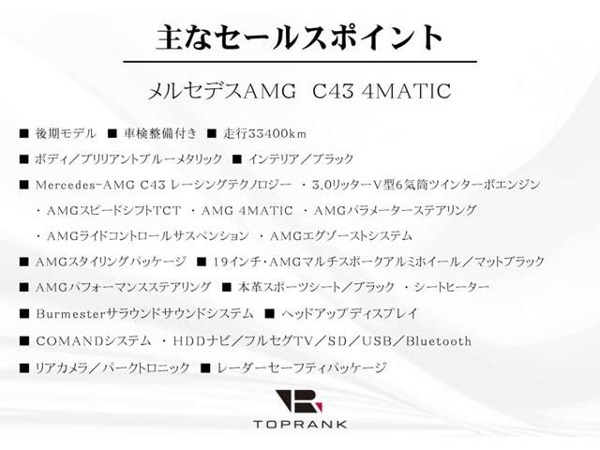 主なセールスポイント

メルセデスAMG C43 4MATIC

■ 後期モデル ■ 車検整備付き ■ 走行33400km

■ ボディ／ブリリアントブルーメタリック ■ インテリア／ブラック

■ Mercedes-AMG C43 レーシングテクノロジー ・3.0リッターV型6気筒ツインターボエンジン

・AMGスピードシフトTCT ・AMG 4MATIC ・AMGパラメーターステアリング

・AMGライドコントロールサスペンション ・AMGエグゾーストシステム

■ AMGスタイリングパッケージ ■ 19インチ・AMGマルチスポークアルミホイール／マットブラック

■ AMGパフォーマンスステアリング ■ 本革スポーツシート／ブラック ・シートヒーター

■ Burmesterサラウンドサウンドシステム ■ ヘッドアップディスプレイ

■ COMANDシステム ・HDDナビ／フルセグTV／SD／USB／Bluetooth

■ リアカメラ／パークトロニック ■ レーダーセーフティパッケージ

TOPRANK